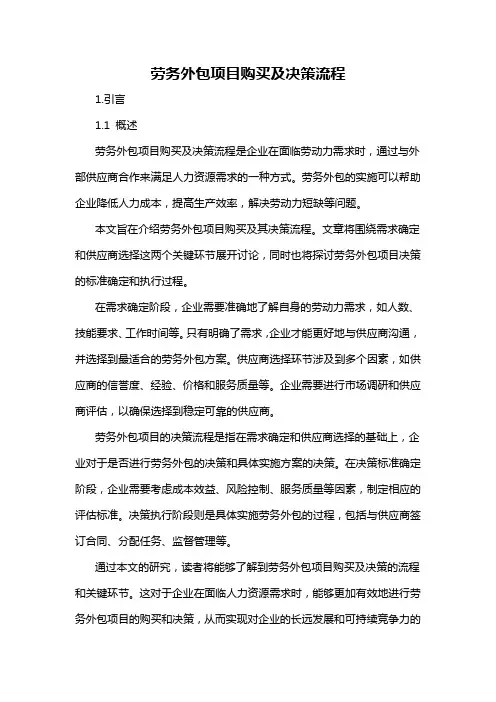 劳务外包项目购买及决策流程

1.引言

1.1 概述

劳务外包项目购买及决策流程是企业在面临劳动力需求时，通过与外部供应商合作来满足人力资源需求的一种方式。劳务外包的实施可以帮助企业降低人力成本，提高生产效率，解决劳动力短缺等问题。

本文旨在介绍劳务外包项目购买及其决策流程。文章将围绕需求确定和供应商选择这两个关键环节展开讨论，同时也将探讨劳务外包项目决策的标准确定和执行过程。

在需求确定阶段，企业需要准确地了解自身的劳动力需求，如人数、技能要求、工作时间等。只有明确了需求，企业才能更好地与供应商沟通，并选择到最适合的劳务外包方案。供应商选择环节涉及到多个因素，如供应商的信誉度、经验、价格和服务质量等。企业需要进行市场调研和供应商评估，以确保选择到稳定可靠的供应商。

劳务外包项目的决策流程是指在需求确定和供应商选择的基础上，企业对于是否进行劳务外包的决策和具体实施方案的决策。在决策标准确定阶段，企业需要考虑成本效益、风险控制、服务质量等因素，制定相应的评估标准。决策执行阶段则是具体实施劳务外包的过程，包括与供应商签订合同、分配任务、监督管理等。

通过本文的研究，读者将能够了解到劳务外包项目购买及决策的流程和关键环节。这对于企业在面临人力资源需求时，能够更加有效地进行劳务外包项目的购买和决策，从而实现对企业的长远发展和可持续竞争力的